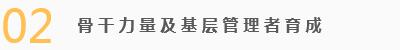 02 骨干力量及基层管理者育成